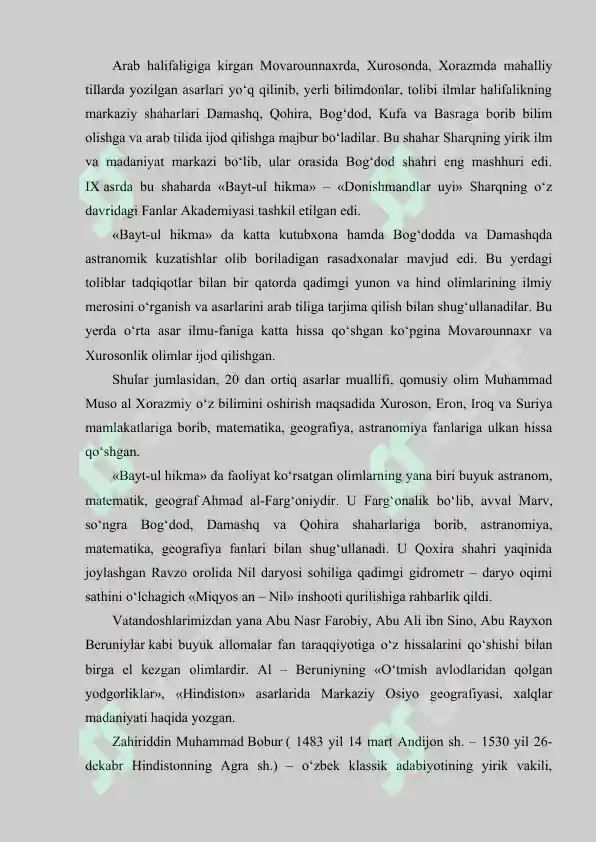 Arab halifaligiga kirgan Movarounnaxrda, Xurosonda, Xorazmda mahalliy tillarda yozilgan asarlari yo'q qilinib, yerli bilimdonlar, tolibi ilmlar halifalikning markaziy shaharlari Damashq, Qohira, Bog'dod, Kufa va Basraga borib bilim olishga va arab tilida ijod qilishga majbur bo'ladilar. Bu shahar Sharqning yirik ilm va madaniyat markazi bo'lib, ular orasida Bog'dod shahri eng mashhuri edi. IX asrda bu shaharda «Bayt-ul hikma» – «Donishmandlar uyi» Sharqning o'z davridagi Fanlar Akademiyasi tashkil etilgan edi.

«Bayt-ul hikma» da katta kutubxona hamda Bog'dodda va Damashqda astranomik kuzatishlar olib boriladigan rasadxonalar mavjud edi. Bu yerdagi toliblar tadqiqotlar bilan bir qatorda qadimgi yunon va hind olimlarining ilmiy merosini o'rganish va asarlarini arab tiliga tarjima qilish bilan shug'ullanadilar. Bu yerda o'rta asar ilmu-faniga katta hissa qo'shgan ko'pgina Movarounnaxr va Xurosonlik olimlar ijod qilishgan.

Shular jumlasidan, 20 dan ortiq asarlar muallifi, qomusiy olim Muhammad Muso al Xorazmiy o'z bilimini oshirish maqsadida Xuroson, Eron, Iroq va Suriya mamlakatlariga borib, matematika, geografiya, astranomiya fanlariga ulkan hissa qo'shgan.

«Bayt-ul hikma» da faoliyat ko'rsatgan olimlarning yana biri buyuk astranom, matematik, geograf Ahmad al-Farg'oniydir. U Farg'onalik bo'lib, avval Marv, so'ngra Bog'dod, Damashq va Qohira shaharlariga borib, astranomiya, matematika, geografiya fanlari bilan shug'ullanadi. U Qoxira shahri yaqinida joylashgan Ravzo orolida Nil daryosi sohiliga qadimgi gidrometr – daryo oqimi sathini o'lchagich «Miqyos an – Nil» inshooti qurilishiga rahbarlik qildi.

Vatandoshlarimizdan yana Abu Nasr Farobiy, Abu Ali ibn Sino, Abu Rayxon Beruniylar kabi buyuk allomalar fan taraqqiyotiga o'z hissalarini qo'shishi bilan birga el kezgan olimlardir. Al – Beruniyning «O'tmish avlodlaridan qolgan yodgorliklar», «Hindiston» asarlarida Markaziy Osiyo geografiyasi, xalqlar madaniyati haqida yozgan.

Zahiriddin Muhammad Bobur ( 1483 yil 14 mart Andijon sh. – 1530 yil 26-dekabr Hindistonning Agra sh.) – o'zbek klassik adabiyotining yirik vakili,